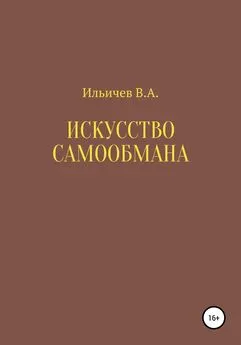 Ильичев В.А.

ИСКУССТВО САМООБМАНА

16+